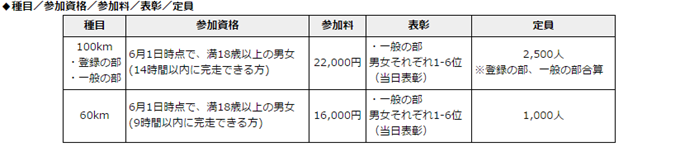 ◆種目／参加資格／参加料／表彰／定員

| 種目 | 参加資格 | 参加料 | 表彰 | 定員 |
|---|---|---|---|---|
| 100km ・登録の部 ・一般の部 | 6月1日時点で、満18歳以上の男女 (14時間以内に完走できる方) | 22,000円 | ・一般の部 男女それぞれ1-6位 (当日表彰) | 2,500人 ※登録の部、一般の部合算 |
| 60km | 6月1日時点で、満18歳以上の男女 (9時間以内に完走できる方) | 16,000円 | ・一般の部 男女それぞれ1-6位 (当日表彰) | 1,000人 |